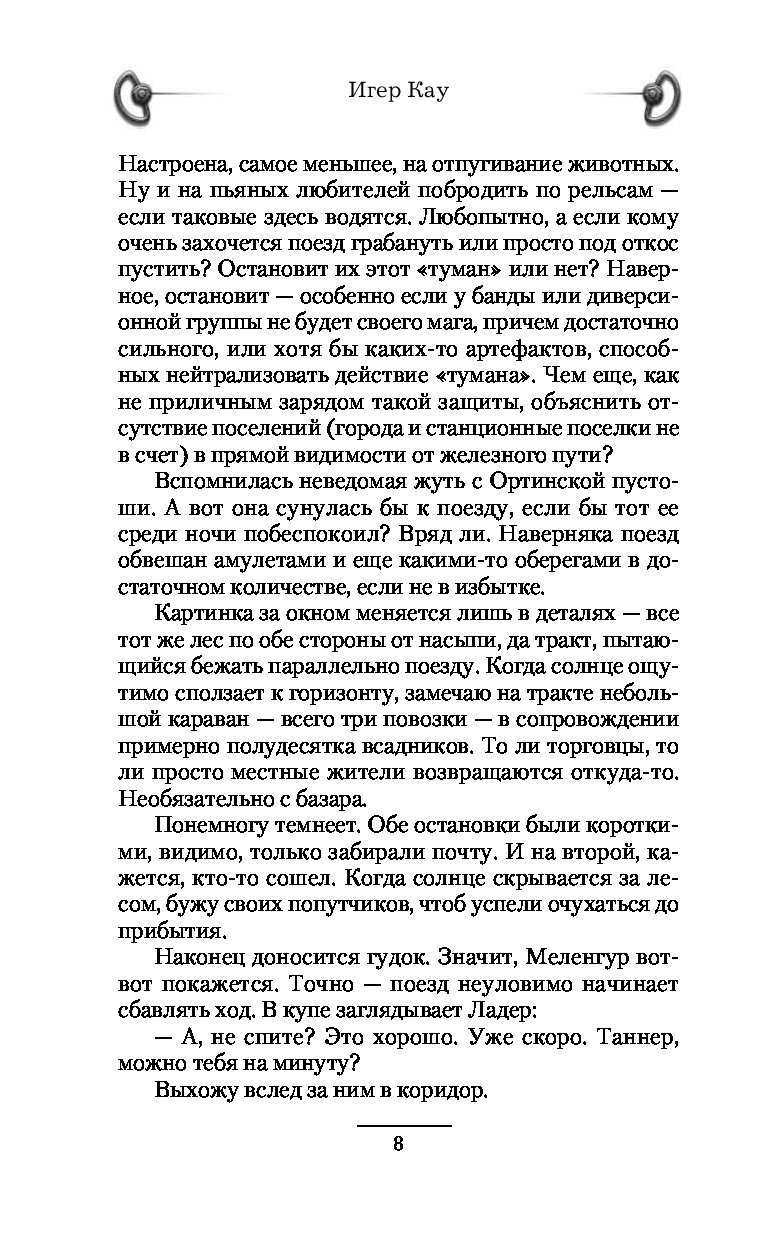 Игер Кау

Настроена, самое меньшее, на отпугивание животных. Ну и на пьяных любителей побродить по рельсам — если таковые здесь водятся. Любопытно, а если кому очень захочется поезд грабануть или просто под откос пустить? Остановит их этот «туман» или нет? Наверное, остановит — особенно если у банды или диверсионной группы не будет своего мага, причем достаточно сильного, или хотя бы каких-то артефактов, способных нейтрализовать действие «тумана». Чем еще, как не приличным зарядом такой защиты, объяснить отсутствие поселений (города и станционные поселки не в счет) в прямой видимости от железного пути?

Вспомнилась неведомая жуть с Ортинской пустоши. А вот она сунулась бы к поезду, если бы тот ее среди ночи побеспокоил? Вряд ли. Наверняка поезд обвешан амулетами и еще какими-то оберегами в достаточном количестве, если не в избытке.

Картинка за окном меняется лишь в деталях — все тот же лес по обе стороны от насыпи, да тракт, пытающийся бежать параллельно поезду. Когда солнце ощутимо сползает к горизонту, замечаю на тракте небольшой караван — всего три повозки — в сопровождении примерно полудесятка всадников. То ли торговцы, то ли просто местные жители возвращаются откуда-то. Необязательно с базара.

Понемногу темнеет. Обе остановки были короткими, видимо, только забирали почту. И на второй, кажется, кто-то сошел. Когда солнце скрывается за лесом, бужу своих попутчиков, чтоб успели очухаться до прибытия.

Наконец доносится гудок. Значит, Меленгур вот-вот покажется. Точно — поезд неуловимо начинает сбавлять ход. В купе заглядывает Ладер:

— А, не спите? Это хорошо. Уже скоро. Таннер, можно тебя на минуту?

Выхожу вслед за ним в коридор.

8